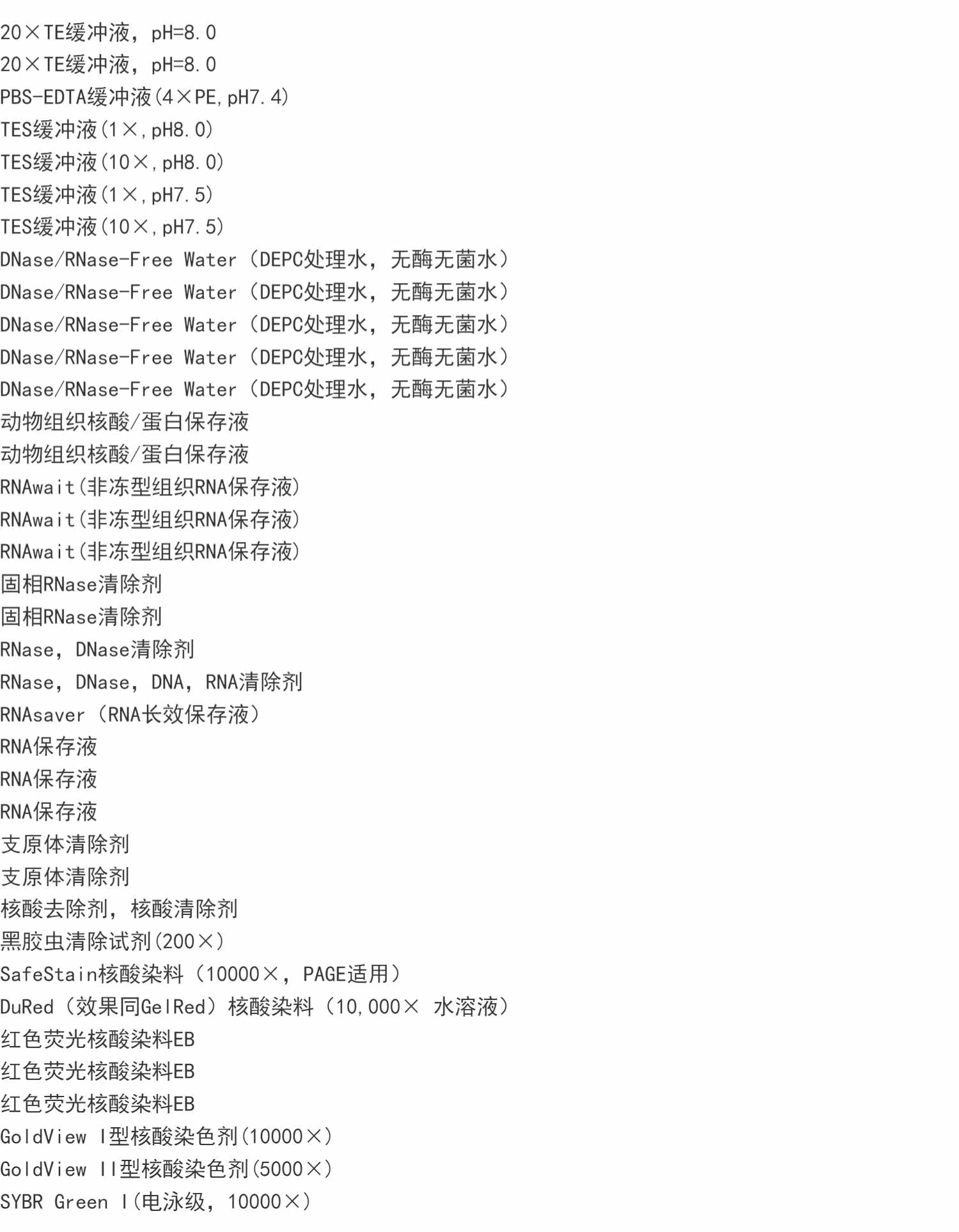 20×TE缓冲液，pH=8.0
20×TE缓冲液，pH=8.0
PBS-EDTA缓冲液(4×PE,pH7.4)
TES缓冲液(1×,pH8.0)
TES缓冲液(10×,pH8.0)
TES缓冲液(1×,pH7.5)
TES缓冲液(10×,pH7.5)
DNase/RNase-Free Water（DEPC处理水，无酶无菌水）
DNase/RNase-Free Water（DEPC处理水，无酶无菌水）
DNase/RNase-Free Water（DEPC处理水，无酶无菌水）
DNase/RNase-Free Water（DEPC处理水，无酶无菌水）
DNase/RNase-Free Water（DEPC处理水，无酶无菌水）
动物组织核酸/蛋白保存液
动物组织核酸/蛋白保存液
RNAwait(非冻型组织RNA保存液)
RNAwait(非冻型组织RNA保存液)
RNAwait(非冻型组织RNA保存液)
固相RNase清除剂
固相RNase清除剂
RNase，DNase清除剂
RNase，DNase，DNA，RNA清除剂
RNAsaver（RNA长效保存液）
RNA保存液
RNA保存液
RNA保存液
支原体清除剂
支原体清除剂
核酸去除剂，核酸清除剂
黑胶虫清除试剂(200×)
SafeStain核酸染料（10000×，PAGE适用）
DuRed（效果同GelRed）核酸染料（10,000× 水溶液）
红色荧光核酸染料EB
红色荧光核酸染料EB
红色荧光核酸染料EB
GoldView I型核酸染色剂(10000×)
GoldView II型核酸染色剂(5000×)
SYBR Green I(电泳级，10000×)